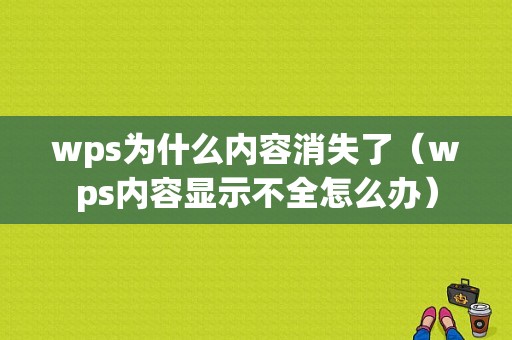 wps为什么内容消失了（wps内容显示不全怎么办）